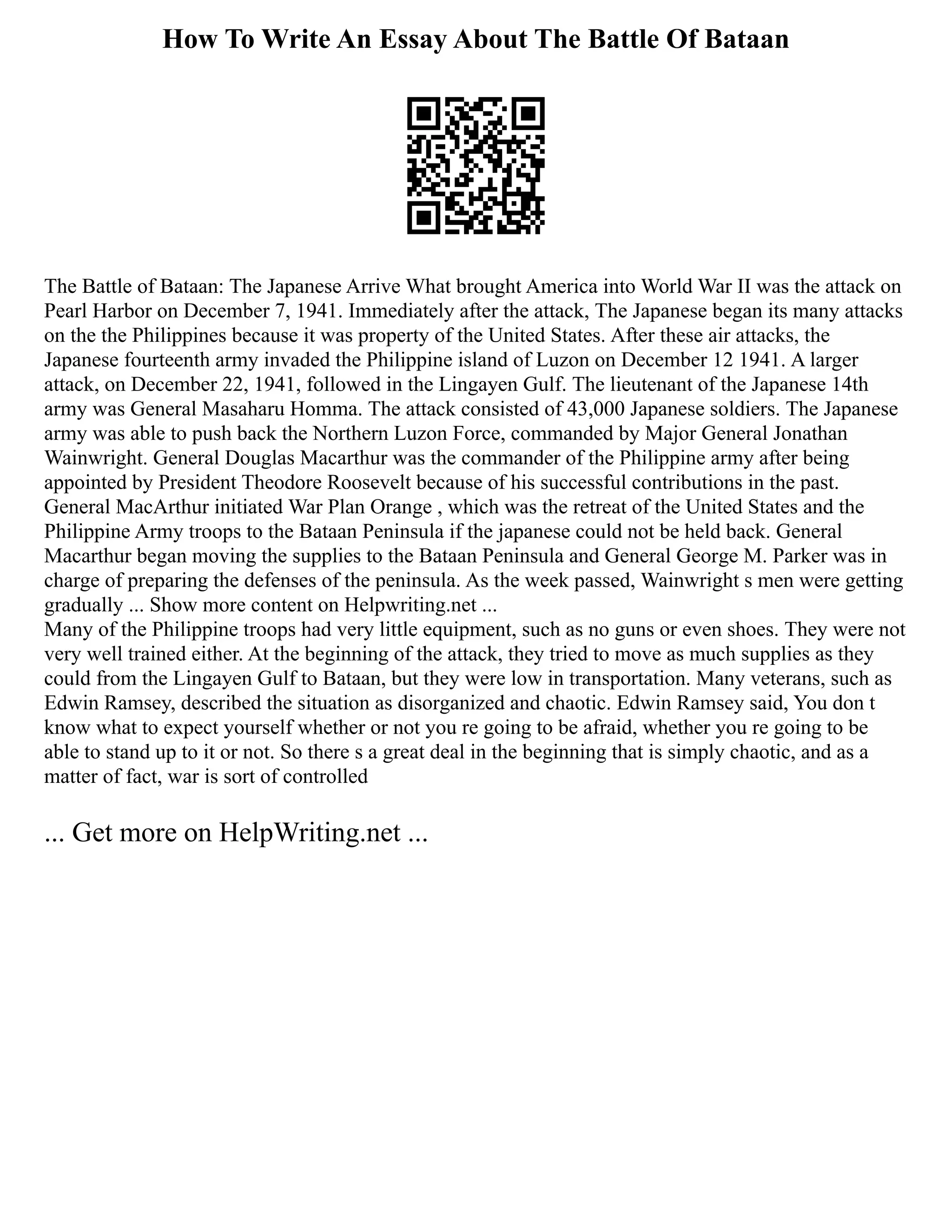 How To Write An Essay About The Battle Of Bataan

The Battle of Bataan: The Japanese Arrive What brought America into World War II was the attack on Pearl Harbor on December 7, 1941. Immediately after the attack, The Japanese began its many attacks on the the Philippines because it was property of the United States. After these air attacks, the Japanese fourteenth army invaded the Philippine island of Luzon on December 12 1941. A larger attack, on December 22, 1941, followed in the Lingayen Gulf. The lieutenant of the Japanese 14th army was General Masaharu Homma. The attack consisted of 43,000 Japanese soldiers. The Japanese army was able to push back the Northern Luzon Force, commanded by Major General Jonathan Wainwright. General Douglas Macarthur was the commander of the Philippine army after being appointed by President Theodore Roosevelt because of his successful contributions in the past. General MacArthur initiated War Plan Orange , which was the retreat of the United States and the Philippine Army troops to the Bataan Peninsula if the japanese could not be held back. General Macarthur began moving the supplies to the Bataan Peninsula and General George M. Parker was in charge of preparing the defenses of the peninsula. As the week passed, Wainwright s men were getting gradually ... Show more content on Helpwriting.net ...
Many of the Philippine troops had very little equipment, such as no guns or even shoes. They were not very well trained either. At the beginning of the attack, they tried to move as much supplies as they could from the Lingayen Gulf to Bataan, but they were low in transportation. Many veterans, such as Edwin Ramsey, described the situation as disorganized and chaotic. Edwin Ramsey said, You don t know what to expect yourself whether or not you re going to be afraid, whether you re going to be able to stand up to it or not. So there s a great deal in the beginning that is simply chaotic, and as a matter of fact, war is sort of controlled

... Get more on HelpWriting.net ...